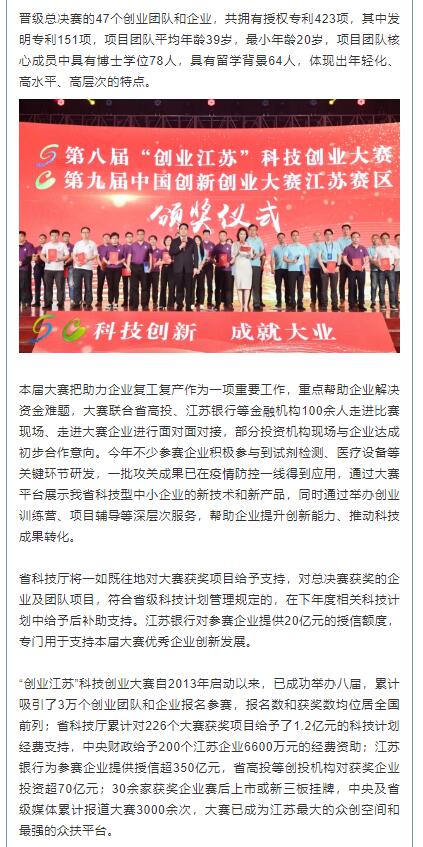 晋级总决赛的47个创业团队和企业，共拥有授权专利423项，其中发明专利151项，项目团队平均年龄39岁，最小年龄20岁，项目团队核心成员中具有博士学位78人，具有留学背景64人，体现出年轻化、高水平、高层次的特点。

第八届“创业江苏”科技创业大赛
第九届中国创新创业大赛江苏赛区
颁奖仪式

科技创新　成就大业

本届大赛把助力企业复工复产作为一项重要工作，重点帮助企业解决资金难题，大赛联合省高投、江苏银行等金融机构100余人走进比赛现场、走进大赛企业进行面对面对接，部分投资机构现场与企业达成初步合作意向。今年不少参赛企业积极参与到试剂检测、医疗设备等关键环节研发，一批攻关成果已在疫情防控一线得到应用，通过大赛平台展示我省科技型中小企业的新技术和新产品，同时通过举办创业训练营、项目辅导等深层次服务，帮助企业提升创新能力、推动科技成果转化。

省科技厅将一如既往地对大赛获奖项目给予支持，对总决赛获奖的企业及团队项目，符合省级科技计划管理规定的，在下年度相关科技计划中给予后补助支持。江苏银行对参赛企业提供20亿元的授信额度，专门用于支持本届大赛优秀企业创新发展。

“创业江苏”科技创业大赛自2013年启动以来，已成功举办八届，累计吸引了3万个创业团队和企业报名参赛，报名数和获奖数均位居全国前列；省科技厅累计对226个大赛获奖项目给予了1.2亿元的科技计划经费支持，中央财政给予200个江苏企业6600万元的经费资助；江苏银行为参赛企业提供授信超350亿元，省高投等创投机构对获奖企业投资超70亿元；30余家获奖企业赛后上市或新三板挂牌，中央及省级媒体累计报道大赛3000余次，大赛已成为江苏最大的众创空间和最强的众扶平台。